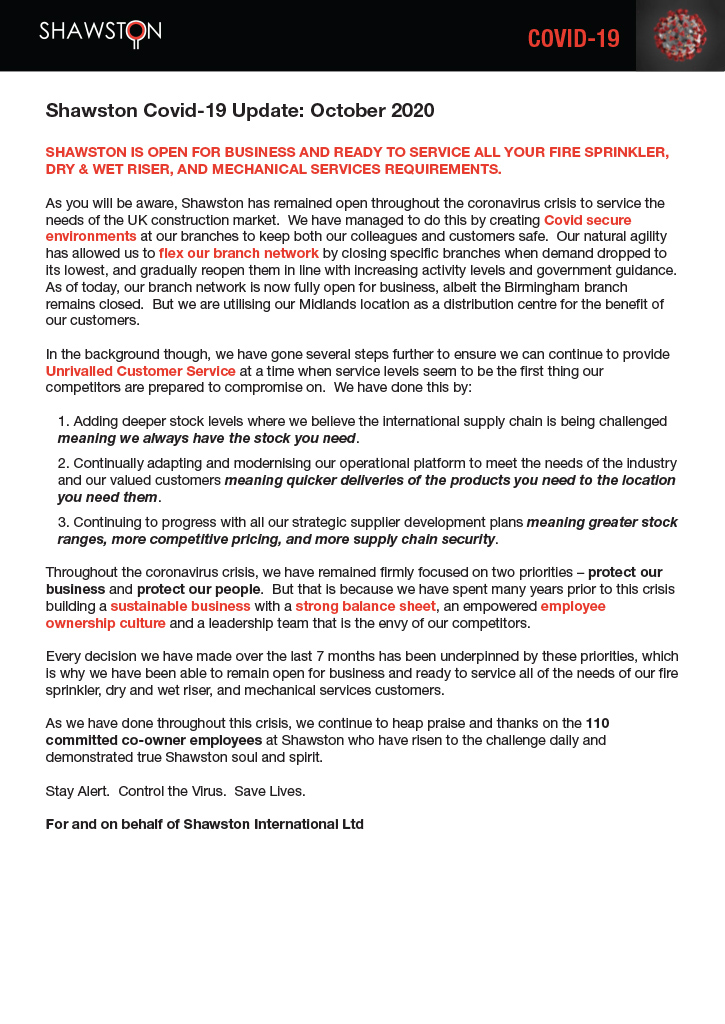 SHAWSTON

COVID-19

Shawston Covid-19 Update: October 2020

SHAWSTON IS OPEN FOR BUSINESS AND READY TO SERVICE ALL YOUR FIRE SPRINKLER, DRY & WET RISER, AND MECHANICAL SERVICES REQUIREMENTS.

As you will be aware, Shawston has remained open throughout the coronavirus crisis to service the needs of the UK construction market. We have managed to do this by creating Covid secure environments at our branches to keep both our colleagues and customers safe. Our natural agility has allowed us to flex our branch network by closing specific branches when demand dropped to its lowest, and gradually reopen them in line with increasing activity levels and government guidance. As of today, our branch network is now fully open for business, albeit the Birmingham branch remains closed. But we are utilising our Midlands location as a distribution centre for the benefit of our customers.

In the background though, we have gone several steps further to ensure we can continue to provide Unrivalled Customer Service at a time when service levels seem to be the first thing our competitors are prepared to compromise on. We have done this by:

1. Adding deeper stock levels where we believe the international supply chain is being challenged meaning we always have the stock you need.

2. Continually adapting and modernising our operational platform to meet the needs of the industry and our valued customers meaning quicker deliveries of the products you need to the location you need them.

3. Continuing to progress with all our strategic supplier development plans meaning greater stock ranges, more competitive pricing, and more supply chain security.

Throughout the coronavirus crisis, we have remained firmly focused on two priorities – protect our business and protect our people. But that is because we have spent many years prior to this crisis building a sustainable business with a strong balance sheet, an empowered employee ownership culture and a leadership team that is the envy of our competitors.

Every decision we have made over the last 7 months has been underpinned by these priorities, which is why we have been able to remain open for business and ready to service all of the needs of our fire sprinkler, dry and wet riser, and mechanical services customers.

As we have done throughout this crisis, we continue to heap praise and thanks on the 110 committed co-owner employees at Shawston who have risen to the challenge daily and demonstrated true Shawston soul and spirit.

Stay Alert. Control the Virus. Save Lives.

For and on behalf of Shawston International Ltd